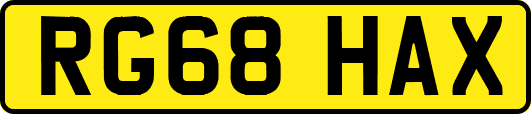 RG68 HAX